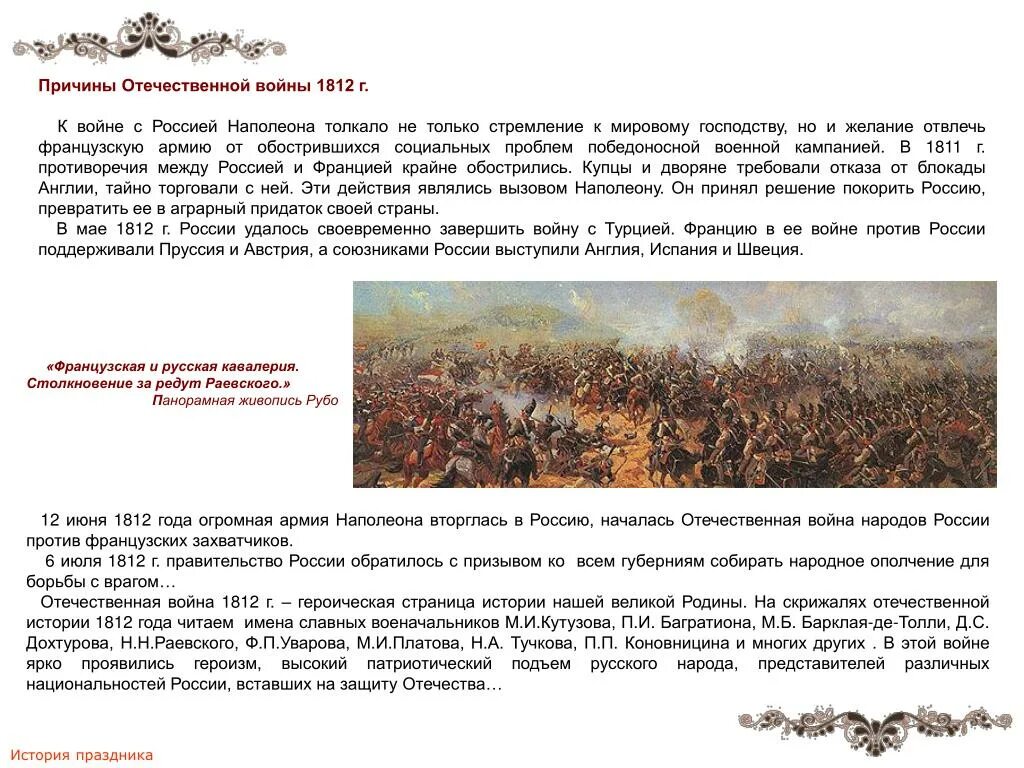 Причины Отечественной войны 1812 г.

К войне с Россией Наполеона толкало не только стремление к мировому господству, но и желание отвлечь французскую армию от обострившихся социальных проблем победоносной военной кампанией. В 1811 г. противоречия между Россией и Францией крайне обострились. Купцы и дворяне требовали отказа от блокады Англии, тайно торговали с ней. Эти действия являлись вызовом Наполеону. Он принял решение покорить Россию, превратить ее в аграрный придаток своей страны.

В мае 1812 г. России удалось своевременно завершить войну с Турцией. Францию в ее войне против России поддерживали Пруссия и Австрия, а союзниками России выступили Англия, Испания и Швеция.

«Французская и русская кавалерия. Столкновение за редут Раевского.»
Панорамная живопись Рубо

12 июня 1812 года огромная армия Наполеона вторглась в Россию, началась Отечественная война народов России против французских захватчиков.

6 июля 1812 г. правительство России обратилось с призывом ко всем губерниям собирать народное ополчение для борьбы с врагом…

Отечественная война 1812 г. – героическая страница истории нашей великой Родины. На скрижалях отечественной истории 1812 года читаем имена славных военачальников М.И.Кутузова, П.И. Багратиона, М.Б. Барклая-де-Толли, Д.С. Дохтурова, Н.Н.Раевского, Ф.П.Уварова, М.И.Платова, Н.А. Тучкова, П.П. Коновницина и многих других . В этой войне ярко проявились героизм, высокий патриотический подъем русского народа, представителей различных национальностей России, вставших на защиту Отечества…

История праздника